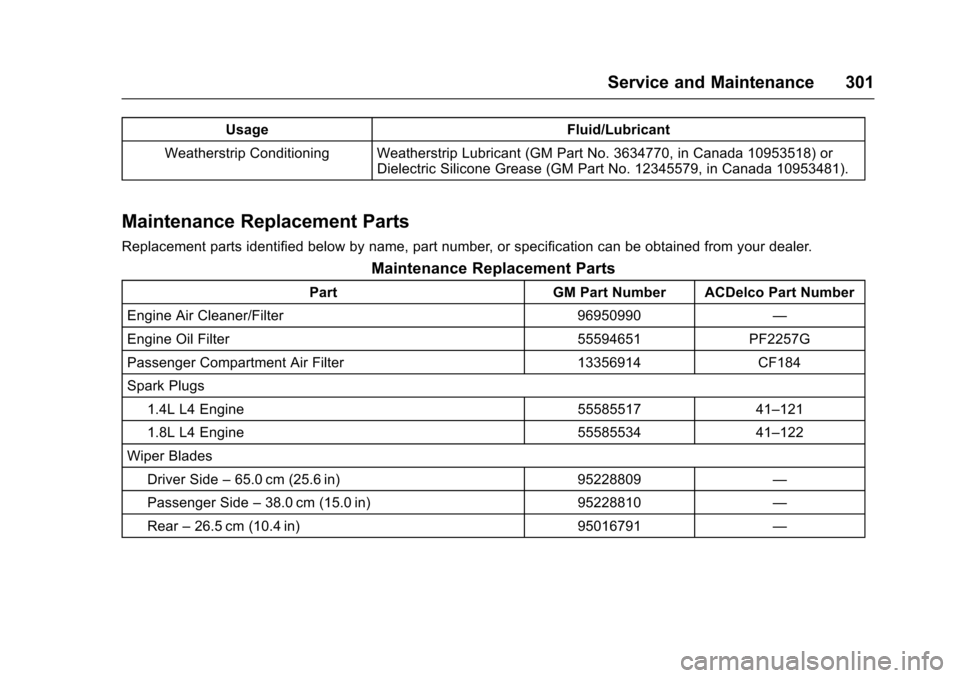 Service and Maintenance 301

| Usage | Fluid/Lubricant |
|---|---|
| Weatherstrip Conditioning | Weatherstrip Lubricant (GM Part No. 3634770, in Canada 10953518) or Dielectric Silicone Grease (GM Part No. 12345579, in Canada 10953481). |

Maintenance Replacement Parts

Replacement parts identified below by name, part number, or specification can be obtained from your dealer.

Maintenance Replacement Parts

| Part | GM Part Number | ACDelco Part Number |
|---|---|---|
| Engine Air Cleaner/Filter | 96950990 | — |
| Engine Oil Filter | 55594651 | PF2257G |
| Passenger Compartment Air Filter | 13356914 | CF184 |
| Spark Plugs | | |
| 1.4L L4 Engine | 55585517 | 41–121 |
| 1.8L L4 Engine | 55585534 | 41–122 |
| Wiper Blades | | |
| Driver Side – 65.0 cm (25.6 in) | 95228809 | — |
| Passenger Side – 38.0 cm (15.0 in) | 95228810 | — |
| Rear – 26.5 cm (10.4 in) | 95016791 | — |

carmanualsonline.info